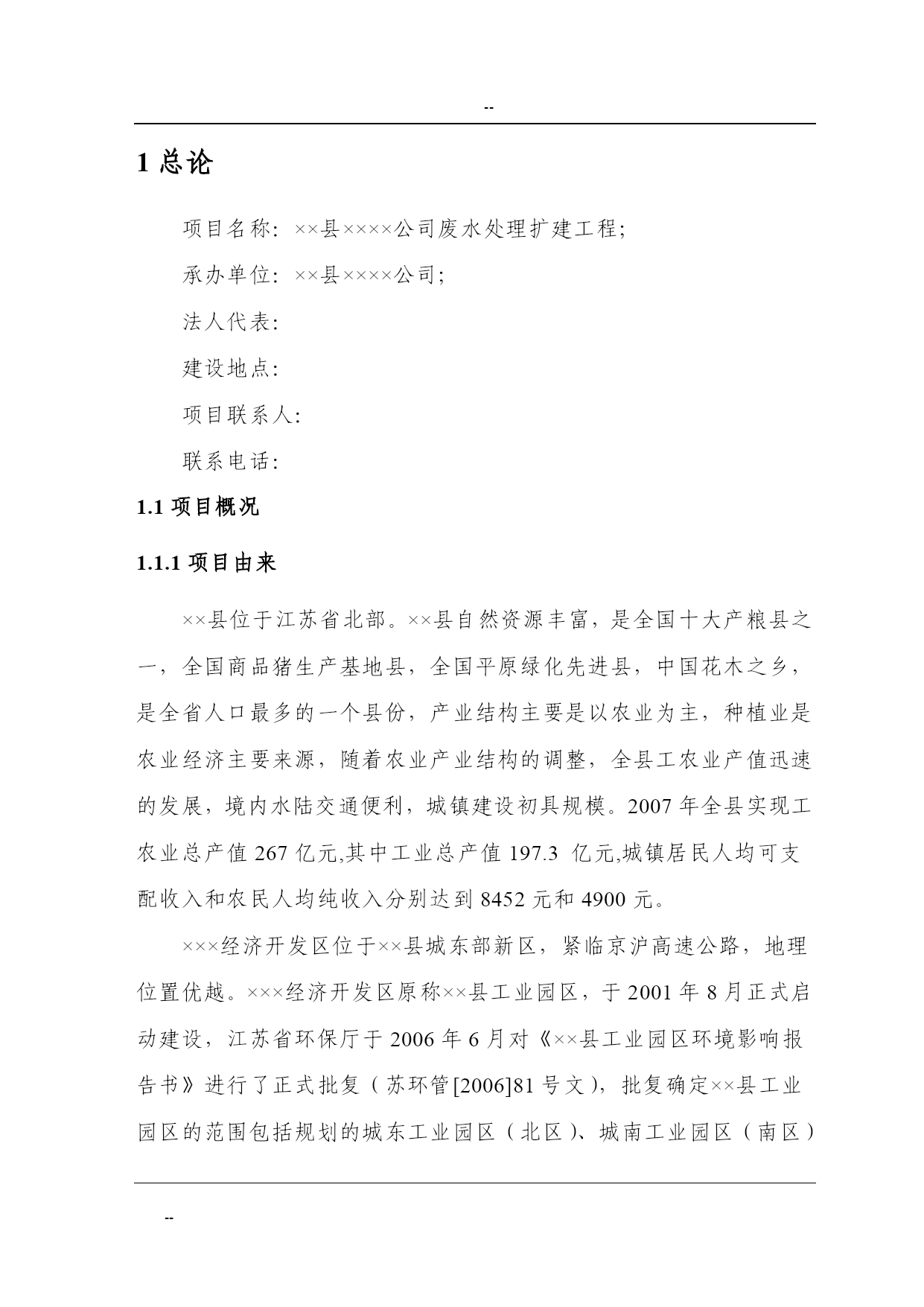 --

1 总论

项目名称：××县××××公司废水处理扩建工程；

承办单位：××县××××公司；

法人代表：

建设地点：

项目联系人：

联系电话：

1.1 项目概况

1.1.1 项目由来

××县位于江苏省北部。××县自然资源丰富，是全国十大产粮县之一，全国商品猪生产基地县，全国平原绿化先进县，中国花木之乡，是全省人口最多的一个县份，产业结构主要是以农业为主，种植业是农业经济主要来源，随着农业产业结构的调整，全县工农业产值迅速的发展，境内水陆交通便利，城镇建设初具规模。2007 年全县实现工农业总产值 267 亿元,其中工业总产值 197.3 亿元,城镇居民人均可支配收入和农民人均纯收入分别达到 8452 元和 4900 元。

×××经济开发区位于××县城东部新区，紧临京沪高速公路，地理位置优越。×××经济开发区原称××县工业园区，于 2001 年 8 月正式启动建设，江苏省环保厅于 2006 年 6 月对《××县工业园区环境影响报告书》进行了正式批复（苏环管[2006]81 号文），批复确定××县工业园区的范围包括规划的城东工业园区（北区）、城南工业园区（南区）

--